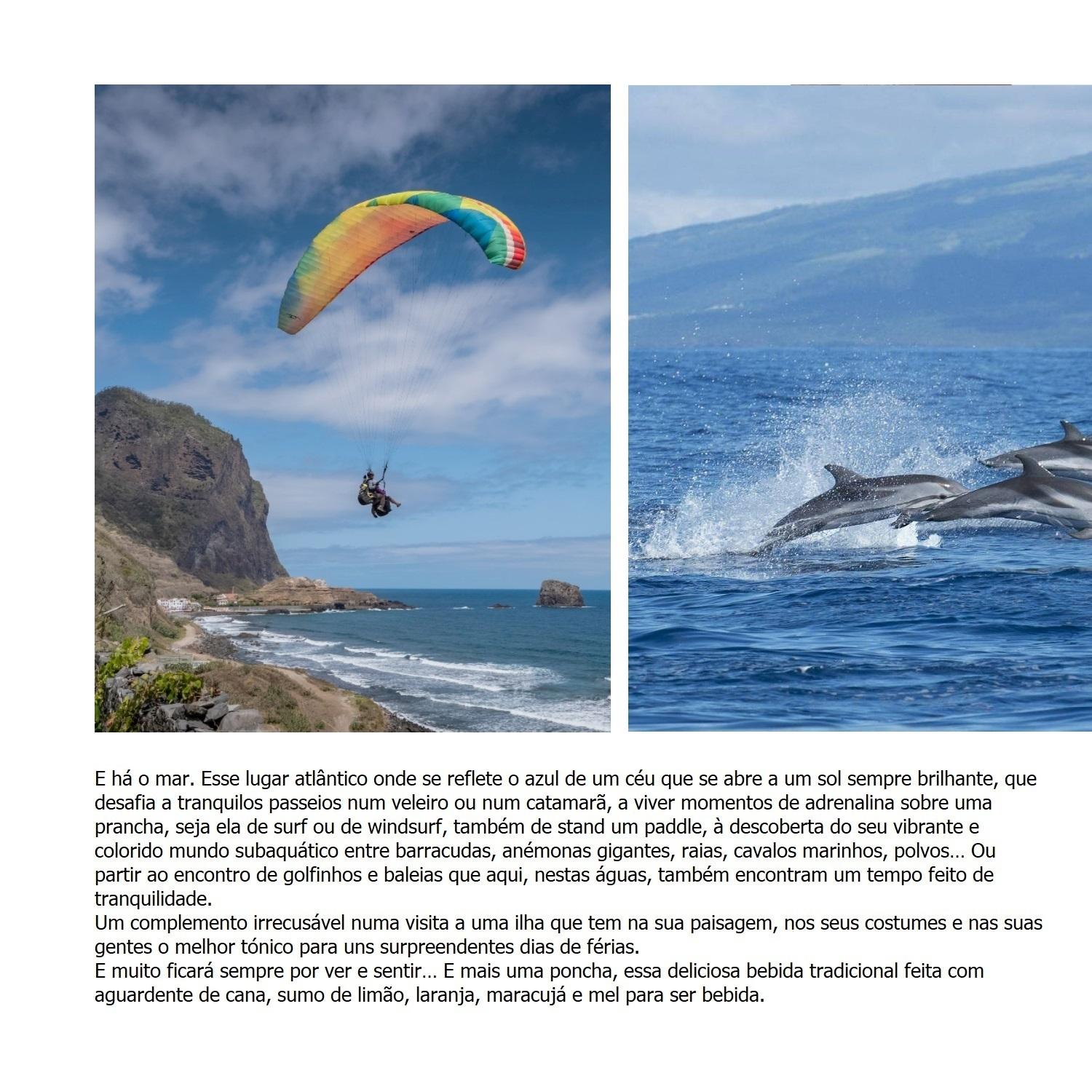 E há o mar. Esse lugar atlântico onde se reflete o azul de um céu que se abre a um sol sempre brilhante, que desafia a tranquilos passeios num veleiro ou num catamarã, a viver momentos de adrenalina sobre uma prancha, seja ela de surf ou de windsurf, também de stand um paddle, à descoberta do seu vibrante e colorido mundo subaquático entre barracudas, anémonas gigantes, raias, cavalos marinhos, polvos… Ou partir ao encontro de golfinhos e baleias que aqui, nestas águas, também encontram um tempo feito de tranquilidade.

Um complemento irrecusável numa visita a uma ilha que tem na sua paisagem, nos seus costumes e nas suas gentes o melhor tónico para uns surpreendentes dias de férias.

E muito ficará sempre por ver e sentir… E mais uma poncha, essa deliciosa bebida tradicional feita com aguardente de cana, sumo de limão, laranja, maracujá e mel para ser bebida.